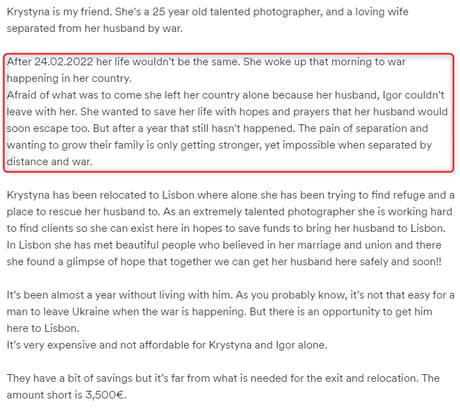 Krystyna is my friend. She's a 25 year old talented photographer, and a loving wife separated from her husband by war.

After 24.02.2022 her life wouldn't be the same. She woke up that morning to war happening in her country.
Afraid of what was to come she left her country alone because her husband, Igor couldn't leave with her. She wanted to save her life with hopes and prayers that her husband would soon escape too. But after a year that still hasn't happened. The pain of separation and wanting to grow their family is only getting stronger, yet impossible when separated by distance and war.

Krystyna has been relocated to Lisbon where alone she has been trying to find refuge and a place to rescue her husband to. As an extremely talented photographer she is working hard to find clients so she can exist here in hopes to save funds to bring her husband to Lisbon. In Lisbon she has met beautiful people who believed in her marriage and union and there she found a glimpse of hope that together we can get her husband here safely and soon!!

It's been almost a year without living with him. As you probably know, it's not that easy for a man to leave Ukraine when the war is happening. But there is an opportunity to get him here to Lisbon.
It's very expensive and not affordable for Krystyna and Igor alone.

They have a bit of savings but it's far from what is needed for the exit and relocation. The amount short is 3,500€.